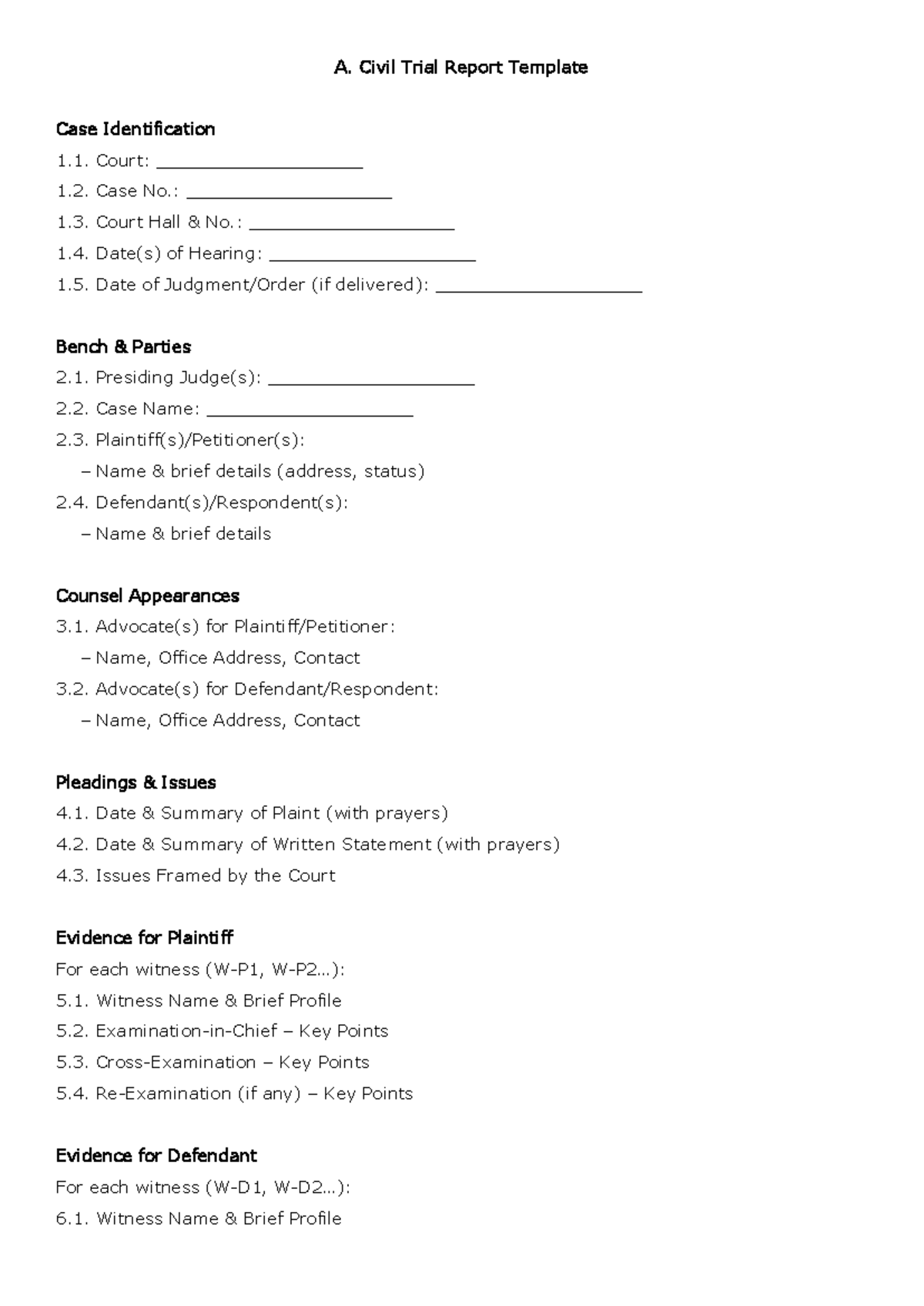 A. Civil Trial Report Template

Case Identification
1.1. Court: ____________________
1.2. Case No.: ____________________
1.3. Court Hall & No.: ____________________
1.4. Date(s) of Hearing: ____________________
1.5. Date of Judgment/Order (if delivered): ____________________

Bench & Parties
2.1. Presiding Judge(s): ____________________
2.2. Case Name: ____________________
2.3. Plaintiff(s)/Petitioner(s):
– Name & brief details (address, status)
2.4. Defendant(s)/Respondent(s):
– Name & brief details

Counsel Appearances
3.1. Advocate(s) for Plaintiff/Petitioner:
– Name, Office Address, Contact
3.2. Advocate(s) for Defendant/Respondent:
– Name, Office Address, Contact

Pleadings & Issues
4.1. Date & Summary of Plaint (with prayers)
4.2. Date & Summary of Written Statement (with prayers)
4.3. Issues Framed by the Court

Evidence for Plaintiff
For each witness (W-P1, W-P2...):
5.1. Witness Name & Brief Profile
5.2. Examination-in-Chief – Key Points
5.3. Cross-Examination – Key Points
5.4. Re-Examination (if any) – Key Points

Evidence for Defendant
For each witness (W-D1, W-D2...):
6.1. Witness Name & Brief Profile